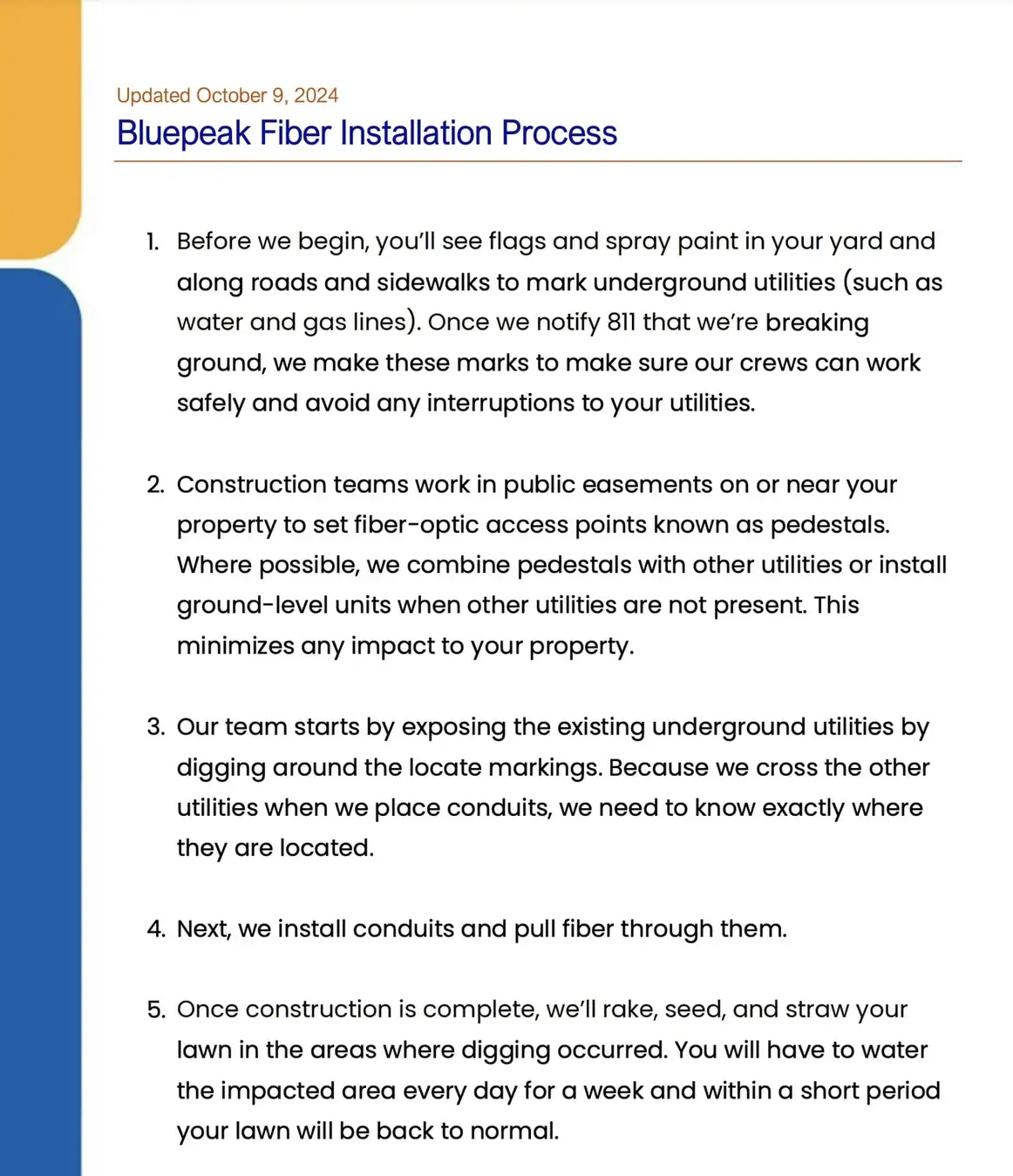 Updated October 9, 2024
Bluepeak Fiber Installation Process

1. Before we begin, you'll see flags and spray paint in your yard and along roads and sidewalks to mark underground utilities (such as water and gas lines). Once we notify 811 that we're breaking ground, we make these marks to make sure our crews can work safely and avoid any interruptions to your utilities.

2. Construction teams work in public easements on or near your property to set fiber-optic access points known as pedestals. Where possible, we combine pedestals with other utilities or install ground-level units when other utilities are not present. This minimizes any impact to your property.

3. Our team starts by exposing the existing underground utilities by digging around the locate markings. Because we cross the other utilities when we place conduits, we need to know exactly where they are located.

4. Next, we install conduits and pull fiber through them.

5. Once construction is complete, we'll rake, seed, and straw your lawn in the areas where digging occurred. You will have to water the impacted area every day for a week and within a short period your lawn will be back to normal.